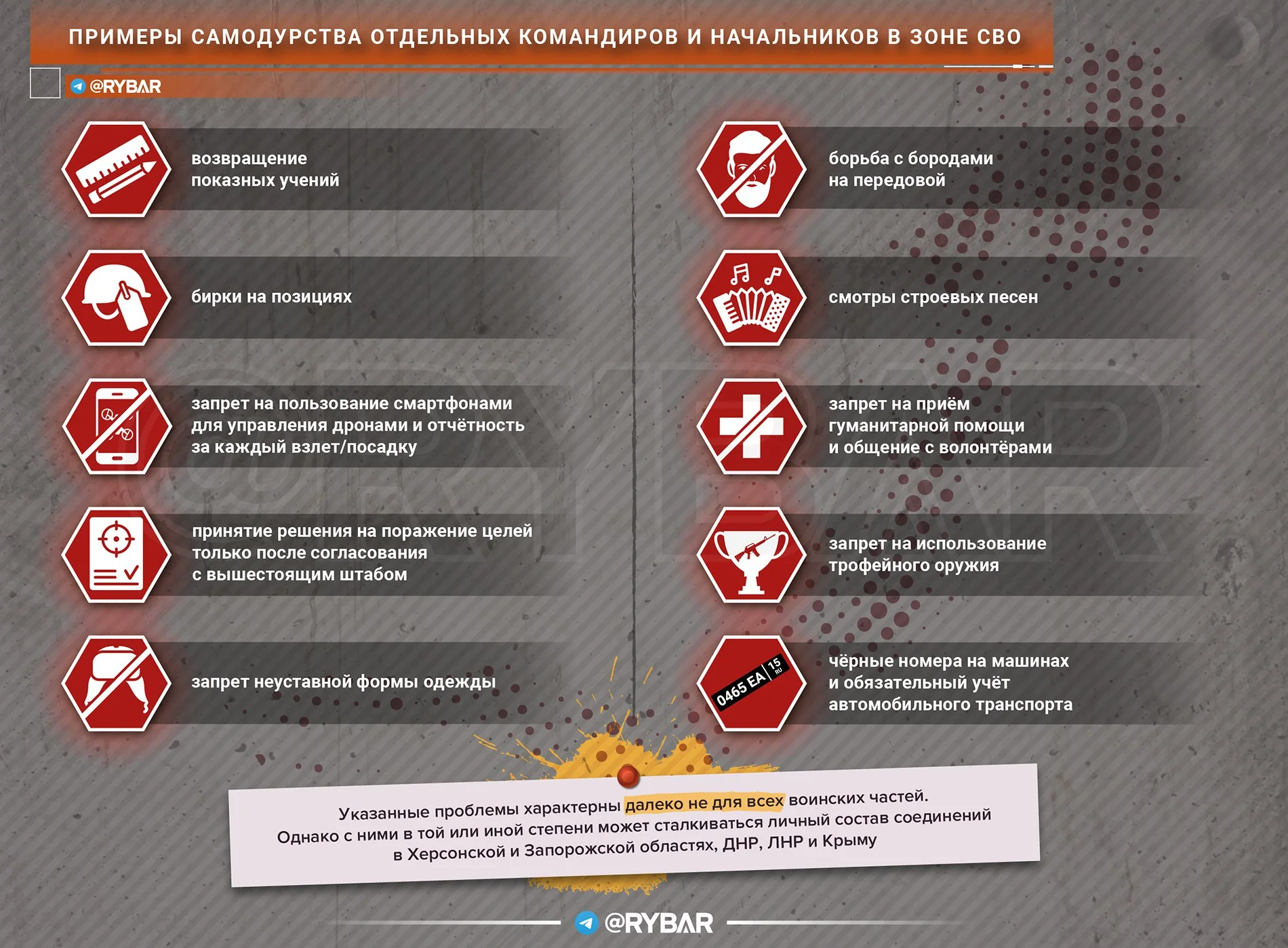 ПРИМЕРЫ САМОДУРСТВА ОТДЕЛЬНЫХ КОМАНДИРОВ И НАЧАЛЬНИКОВ В ЗОНЕ СВО

@RYBAR

возвращение показных учений

бирки на позициях

запрет на пользование смартфонами для управления дронами и отчётность за каждый взлет/посадку

принятие решения на поражение целей только после согласования с вышестоящим штабом

запрет неуставной формы одежды

борьба с бородами на передовой

смотры строевых песен

запрет на приём гуманитарной помощи и общение с волонтёрами

запрет на использование трофейного оружия

0465 ЕА 15 RU

чёрные номера на машинах и обязательный учёт автомобильного транспорта

Указанные проблемы характерны далеко не для всех воинских частей.
Однако с ними в той или иной степени может сталкиваться личный состав соединений в Херсонской и Запорожской областях, ДНР, ЛНР и Крыму

@RYBAR